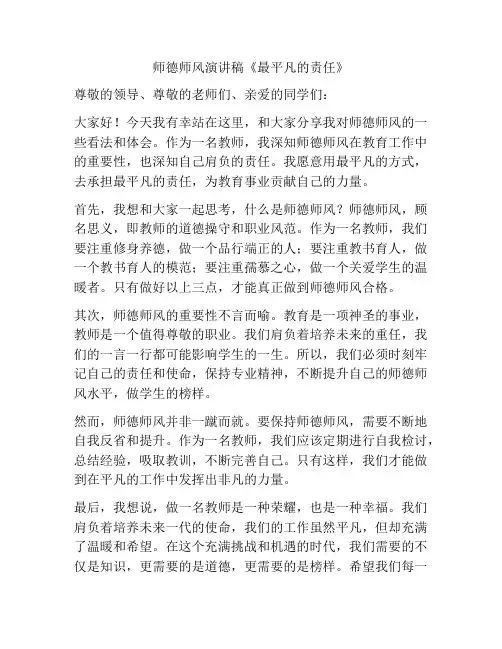 师德师风演讲稿《最平凡的责任》

尊敬的领导、尊敬的老师们、亲爱的同学们：

大家好！今天我有幸站在这里，和大家分享我对师德师风的一些看法和体会。作为一名教师，我深知师德师风在教育工作中的重要性，也深知自己肩负的责任。我愿意用最平凡的方式，去承担最平凡的责任，为教育事业贡献自己的力量。

首先，我想和大家一起思考，什么是师德师风？师德师风，顾名思义，即教师的道德操守和职业风范。作为一名教师，我们要注重修身养德，做一个品行端正的人；要注重教书育人，做一个教书育人的模范；要注重孺慕之心，做一个关爱学生的温暖者。只有做好以上三点，才能真正做到师德师风合格。

其次，师德师风的重要性不言而喻。教育是一项神圣的事业，教师是一个值得尊敬的职业。我们肩负着培养未来的重任，我们的一言一行都可能影响学生的一生。所以，我们必须时刻牢记自己的责任和使命，保持专业精神，不断提升自己的师德师风水平，做学生的榜样。

然而，师德师风并非一蹴而就。要保持师德师风，需要不断地自我反省和提升。作为一名教师，我们应该定期进行自我检讨，总结经验，吸取教训，不断完善自己。只有这样，我们才能做到在平凡的工作中发挥出非凡的力量。

最后，我想说，做一名教师是一种荣耀，也是一种幸福。我们肩负着培养未来一代的使命，我们的工作虽然平凡，但却充满了温暖和希望。在这个充满挑战和机遇的时代，我们需要的不仅是知识，更需要的是道德，更需要的是榜样。希望我们每一